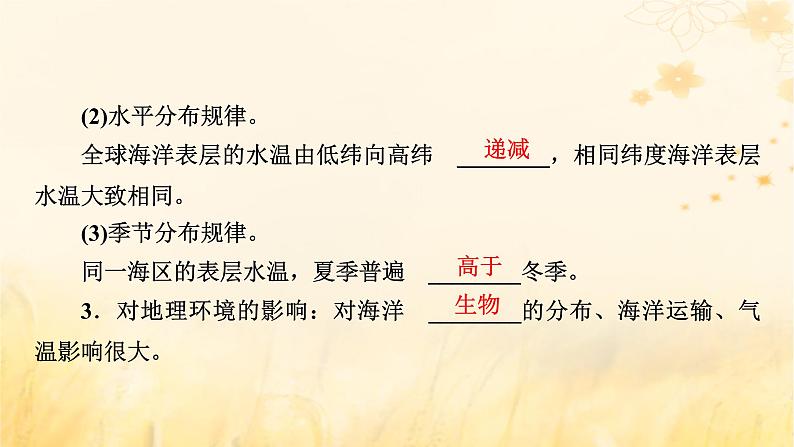 (2)水平分布规律。

全球海洋表层的水温由低纬向高纬 递减，相同纬度海洋表层水温大致相同。

(3)季节分布规律。

同一海区的表层水温，夏季普遍 高于 冬季。

3．对地理环境的影响：对海洋 生物 的分布、海洋运输、气温影响很大。